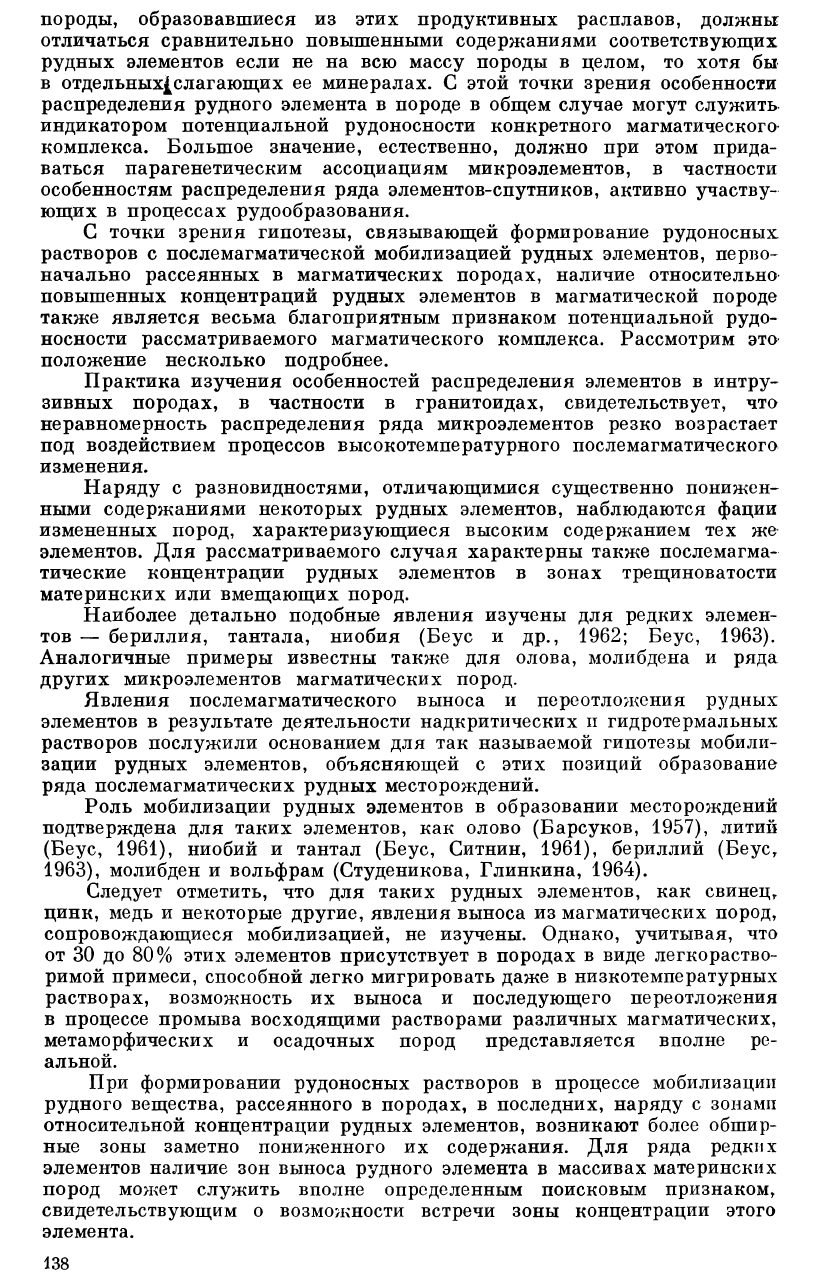 породы, образовавшиеся из этих продуктивных расплавов, должны отличаться сравнительно повышенными содержаниями соответствующих рудных элементов если не на всю массу породы в целом, то хотя бы в отдельных слагающих ее минералах. С этой точки зрения особенности распределения рудного элемента в породе в общем случае могут служить индикатором потенциальной рудоносности конкретного магматического комплекса. Большое значение, естественно, должно при этом придаваться парагенетическим ассоциациям микроэлементов, в частности особенностям распределения ряда элементов-спутников, активно участвующих в процессах рудообразования.

С точки зрения гипотезы, связывающей формирование рудоносных растворов с послемагматической мобилизацией рудных элементов, первоначально рассеянных в магматических породах, наличие относительно повышенных концентраций рудных элементов в магматической породе также является весьма благоприятным признаком потенциальной рудоносности рассматриваемого магматического комплекса. Рассмотрим это положение несколько подробнее.

Практика изучения особенностей распределения элементов в интрузивных породах, в частности в гранитоидах, свидетельствует, что неравномерность распределения ряда микроэлементов резко возрастает под воздействием процессов высокотемпературного послемагматического изменения.

Наряду с разновидностями, отличающимися существенно пониженными содержаниями некоторых рудных элементов, наблюдаются фации измененных пород, характеризующиеся высоким содержанием тех же элементов. Для рассматриваемого случая характерны также послемагматические концентрации рудных элементов в зонах трещиноватости материнских или вмещающих пород.

Наиболее детально подобные явления изучены для редких элементов — бериллия, тантала, ниобия (Беус и др., 1962; Беус, 1963). Аналогичные примеры известны также для олова, молибдена и ряда других микроэлементов магматических пород.

Явления послемагматического выноса и переотложения рудных элементов в результате деятельности надкритических и гидротермальных растворов послужили основанием для так называемой гипотезы мобилизации рудных элементов, объясняющей с этих позиций образование ряда послемагматических рудных месторождений.

Роль мобилизации рудных элементов в образовании месторождений подтверждена для таких элементов, как олово (Барсуков, 1957), литий (Беус, 1961), ниобий и тантал (Беус, Ситнин, 1961), бериллий (Беус, 1963), молибден и вольфрам (Студеникова, Глинкина, 1964).

Следует отметить, что для таких рудных элементов, как свинец, цинк, медь и некоторые другие, явления выноса из магматических пород, сопровождающиеся мобилизацией, не изучены. Однако, учитывая, что от 30 до 80% этих элементов присутствует в породах в виде легкорастворимой примеси, способной легко мигрировать даже в низкотемпературных растворах, возможность их выноса и последующего переотложения в процессе промыва восходящими растворами различных магматических, метаморфических и осадочных пород представляется вполне реальной.

При формировании рудоносных растворов в процессе мобилизации рудного вещества, рассеянного в породах, в последних, наряду с зонами относительной концентрации рудных элементов, возникают более обширные зоны заметно пониженного их содержания. Для ряда редких элементов наличие зон выноса рудного элемента в массивах материнских пород может служить вполне определенным поисковым признаком, свидетельствующим о возможности встречи зоны концентрации этого элемента.

138